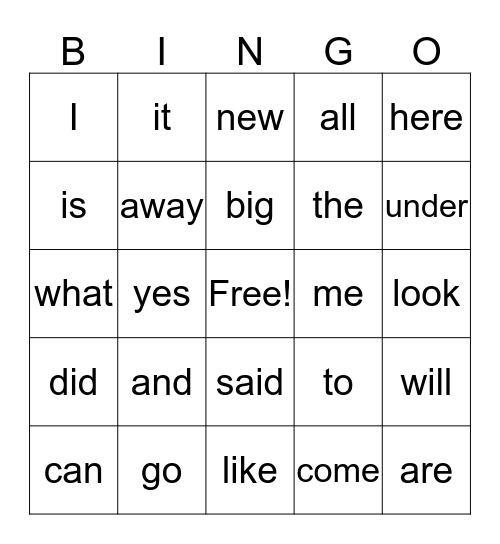 | B | I | N | G | O |
|---|---|---|---|---|
| I | it | new | all | here |
| is | away | big | the | under |
| what | yes | Free! | me | look |
| did | and | said | to | will |
| can | go | like | come | are |